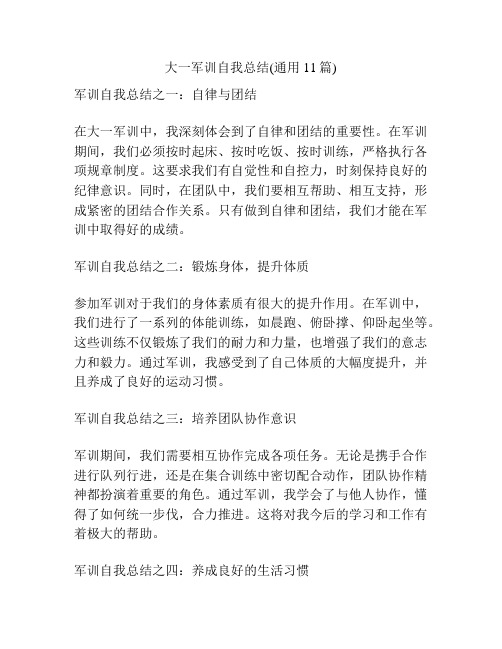 大一军训自我总结(通用 11 篇)

军训自我总结之一：自律与团结

在大一军训中，我深刻体会到了自律和团结的重要性。在军训期间，我们必须按时起床、按时吃饭、按时训练，严格执行各项规章制度。这要求我们有自觉性和自控力，时刻保持良好的纪律意识。同时，在团队中，我们要相互帮助、相互支持，形成紧密的团结合作关系。只有做到自律和团结，我们才能在军训中取得好的成绩。

军训自我总结之二：锻炼身体，提升体质

参加军训对于我们的身体素质有很大的提升作用。在军训中，我们进行了一系列的体能训练，如晨跑、俯卧撑、仰卧起坐等。这些训练不仅锻炼了我们的耐力和力量，也增强了我们的意志力和毅力。通过军训，我感受到了自己体质的大幅度提升，并且养成了良好的运动习惯。

军训自我总结之三：培养团队协作意识

军训期间，我们需要相互协作完成各项任务。无论是携手合作进行队列行进，还是在集合训练中密切配合动作，团队协作精神都扮演着重要的角色。通过军训，我学会了与他人协作，懂得了如何统一步伐，合力推进。这将对我今后的学习和工作有着极大的帮助。

军训自我总结之四：养成良好的生活习惯